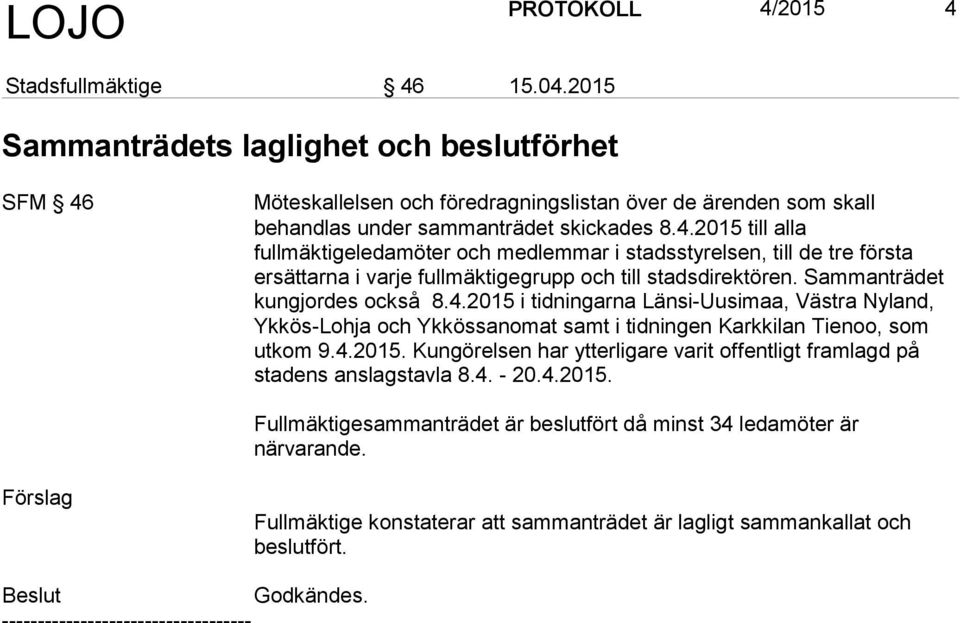 LOJO PROTOKOLL 4/2015 4

Stadsfullmäktige § 46 15.04.2015

Sammanträdets laglighet och beslutförhet

SFM § 46

Möteskallelsen och föredragningslistan över de ärenden som skall behandlas under sammanträdet skickades 8.4.2015 till alla fullmäktigeledamöter och medlemmar i stadsstyrelsen, till de tre första ersättarna i varje fullmäktigegrupp och till stadsdirektören. Sammanträdet kungjordes också 8.4.2015 i tidningarna Länsi-Uusimaa, Västra Nyland, Ykkös-Lohja och Ykkössanomat samt i tidningen Karkkilan Tienoo, som utkom 9.4.2015. Kungörelsen har ytterligare varit offentligt framlagd på stadens anslagstavla 8.4. - 20.4.2015.

Fullmäktigesammanträdet är beslutfört då minst 34 ledamöter är närvarande.

Förslag

Fullmäktige konstaterar att sammanträdet är lagligt sammankallat och beslutfört.

Beslut

Godkändes.

-----------------------------------